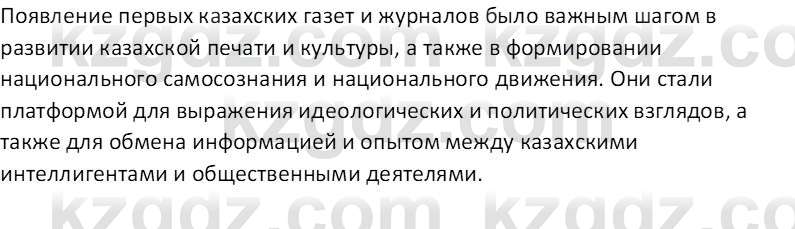 Появление первых казахских газет и журналов было важным шагом в развитии казахской печати и культуры, а также в формировании национального самосознания и национального движения. Они стали платформой для выражения идеологических и политических взглядов, а также для обмена информацией и опытом между казахскими интеллигентами и общественными деятелями.

kzgdz.com kzgdz.co
kzgdz.com
kzgdz.com kzgdz.co